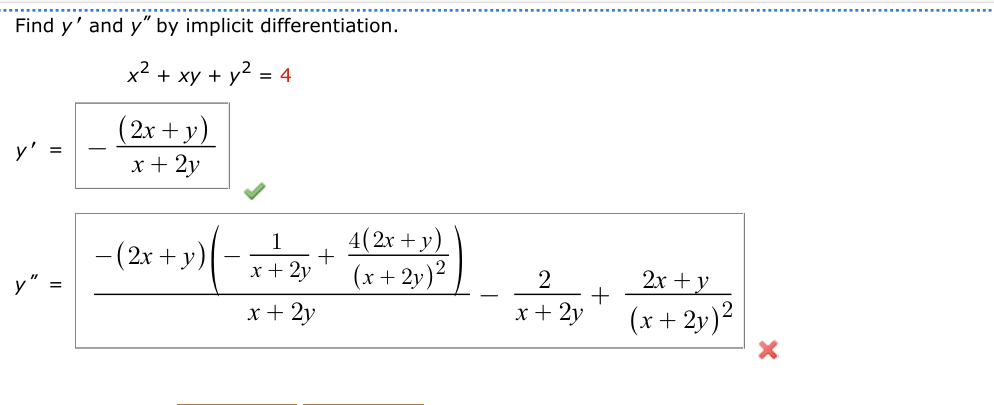 Find $y'$ and $y''$ by implicit differentiation.

$x^2 + xy + y^2 = 4$

$y' = -\frac{(2x+y)}{x+2y}$

$y'' = \frac{-(2x+y)\left(-\frac{1}{x+2y}+\frac{4(2x+y)}{(x+2y)^2}\right)}{x+2y} - \frac{2}{x+2y} + \frac{2x+y}{(x+2y)^2}$